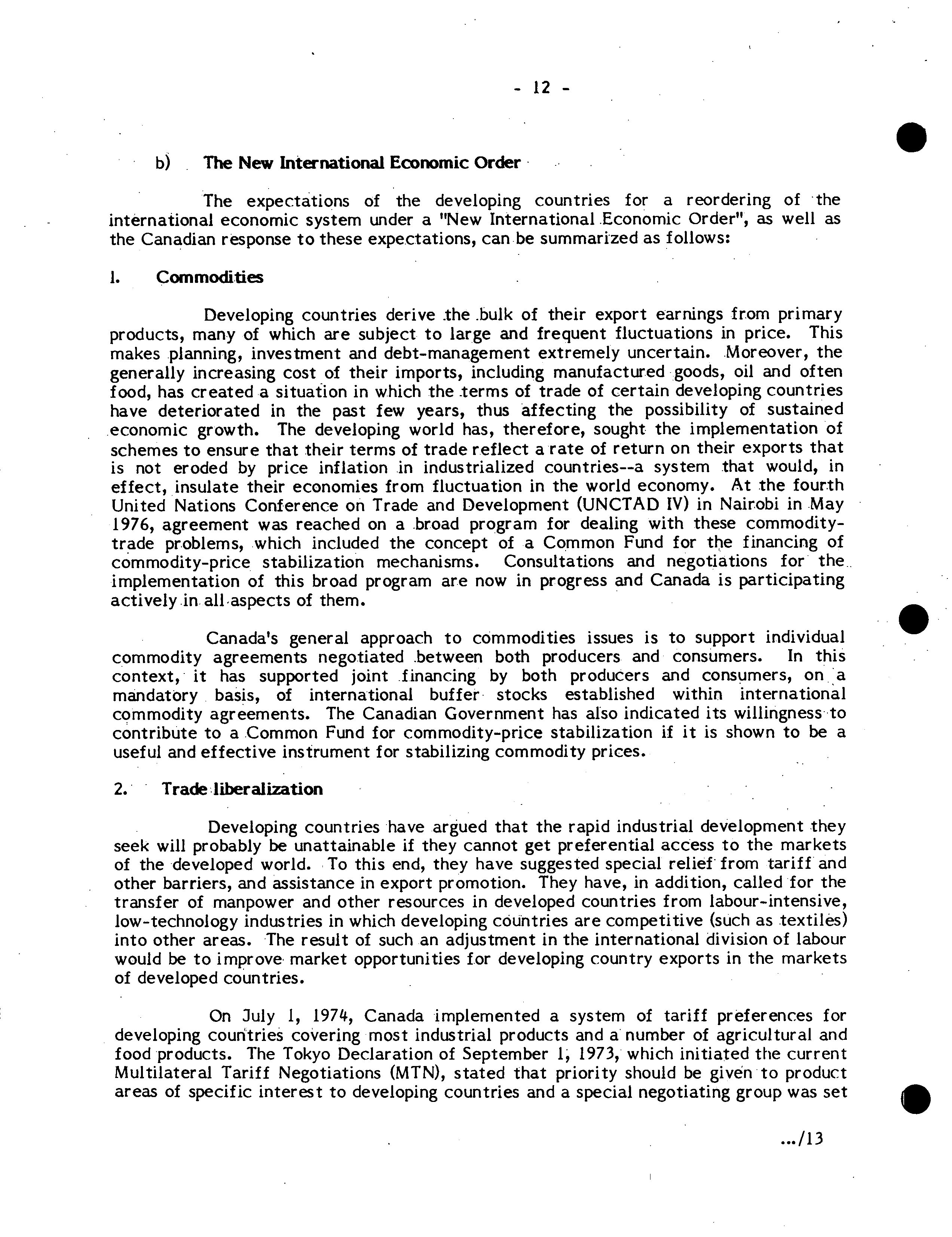 - 12 -

b) The New International Economic Order

The expectations of the developing countries for a reordering of the international economic system under a "New International Economic Order", as well as the Canadian response to these expectations, can be summarized as follows:

1. Commodities

Developing countries derive the bulk of their export earnings from primary products, many of which are subject to large and frequent fluctuations in price. This makes planning, investment and debt-management extremely uncertain. Moreover, the generally increasing cost of their imports, including manufactured goods, oil and often food, has created a situation in which the terms of trade of certain developing countries have deteriorated in the past few years, thus affecting the possibility of sustained economic growth. The developing world has, therefore, sought the implementation of schemes to ensure that their terms of trade reflect a rate of return on their exports that is not eroded by price inflation in industrialized countries--a system that would, in effect, insulate their economies from fluctuation in the world economy. At the fourth United Nations Conference on Trade and Development (UNCTAD IV) in Nairobi in May 1976, agreement was reached on a broad program for dealing with these commodity-trade problems, which included the concept of a Common Fund for the financing of commodity-price stabilization mechanisms. Consultations and negotiations for the implementation of this broad program are now in progress and Canada is participating actively in all aspects of them.

Canada's general approach to commodities issues is to support individual commodity agreements negotiated between both producers and consumers. In this context, it has supported joint financing by both producers and consumers, on a mandatory basis, of international buffer stocks established within international commodity agreements. The Canadian Government has also indicated its willingness to contribute to a Common Fund for commodity-price stabilization if it is shown to be a useful and effective instrument for stabilizing commodity prices.

2. Trade liberalization

Developing countries have argued that the rapid industrial development they seek will probably be unattainable if they cannot get preferential access to the markets of the developed world. To this end, they have suggested special relief from tariff and other barriers, and assistance in export promotion. They have, in addition, called for the transfer of manpower and other resources in developed countries from labour-intensive, low-technology industries in which developing countries are competitive (such as textiles) into other areas. The result of such an adjustment in the international division of labour would be to improve market opportunities for developing country exports in the markets of developed countries.

On July 1, 1974, Canada implemented a system of tariff preferences for developing countries covering most industrial products and a number of agricultural and food products. The Tokyo Declaration of September 1, 1973, which initiated the current Multilateral Tariff Negotiations (MTN), stated that priority should be given to product areas of specific interest to developing countries and a special negotiating group was set

.../13